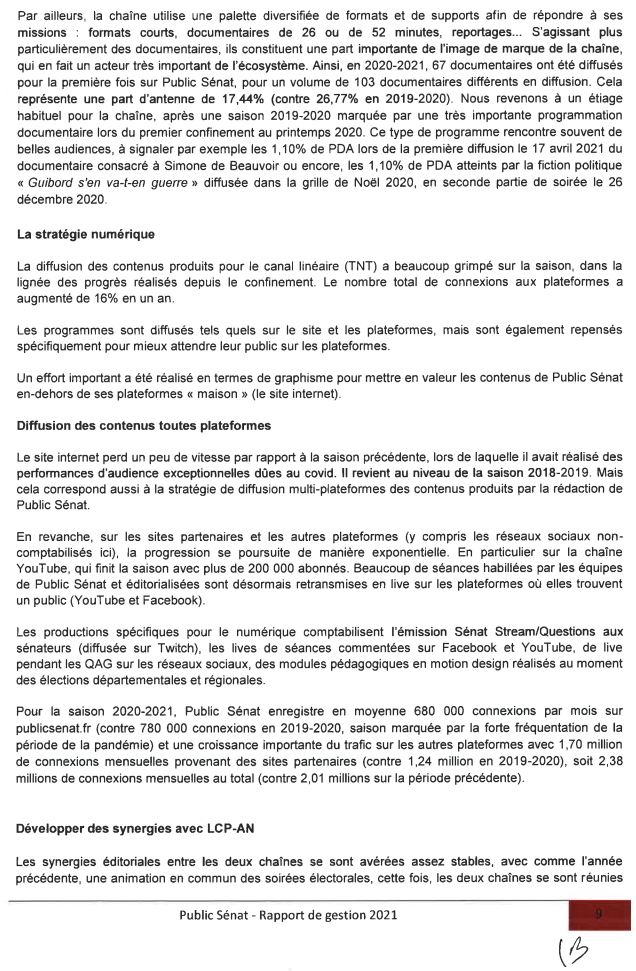 Par ailleurs, la chaîne utilise une palette diversifiée de formats et de supports afin de répondre à ses missions : formats courts, documentaires de 26 ou de 52 minutes, reportages... S'agissant plus particulièrement des documentaires, ils constituent une part importante de l'image de marque de la chaîne, qui en fait un acteur très important de l'écosystème. Ainsi, en 2020-2021, 67 documentaires ont été diffusés pour la première fois sur Public Sénat, pour un volume de 103 documentaires différents en diffusion. Cela représente une part d'antenne de 17,44% (contre 26,77% en 2019-2020). Nous revenons à un étiage habituel pour la chaîne, après une saison 2019-2020 marquée par une très importante programmation documentaire lors du premier confinement au printemps 2020. Ce type de programme rencontre souvent de belles audiences, à signaler par exemple les 1,10% de PDA lors de la première diffusion le 17 avril 2021 du documentaire consacré à Simone de Beauvoir ou encore, les 1,10% de PDA atteints par la fiction politique « Guibord s'en va-t-en guerre » diffusée dans la grille de Noël 2020, en seconde partie de soirée le 26 décembre 2020.

La stratégie numérique

La diffusion des contenus produits pour le canal linéaire (TNT) a beaucoup grimpé sur la saison, dans la lignée des progrès réalisés depuis le confinement. Le nombre total de connexions aux plateformes a augmenté de 16% en un an.

Les programmes sont diffusés tels quels sur le site et les plateformes, mais sont également repensés spécifiquement pour mieux attendre leur public sur les plateformes.

Un effort important a été réalisé en termes de graphisme pour mettre en valeur les contenus de Public Sénat en-dehors de ses plateformes « maison » (le site internet).

Diffusion des contenus toutes plateformes

Le site internet perd un peu de vitesse par rapport à la saison précédente, lors de laquelle il avait réalisé des performances d'audience exceptionnelles dûes au covid. Il revient au niveau de la saison 2018-2019. Mais cela correspond aussi à la stratégie de diffusion multi-plateformes des contenus produits par la rédaction de Public Sénat.

En revanche, sur les sites partenaires et les autres plateformes (y compris les réseaux sociaux non-comptabilisés ici), la progression se poursuite de manière exponentielle. En particulier sur la chaîne YouTube, qui finit la saison avec plus de 200 000 abonnés. Beaucoup de séances habillées par les équipes de Public Sénat et éditorialisées sont désormais retransmises en live sur les plateformes où elles trouvent un public (YouTube et Facebook).

Les productions spécifiques pour le numérique comptabilisent l'émission Sénat Stream/Questions aux sénateurs (diffusée sur Twitch), les lives de séances commentées sur Facebook et YouTube, de live pendant les QAG sur les réseaux sociaux, des modules pédagogiques en motion design réalisés au moment des élections départementales et régionales.

Pour la saison 2020-2021, Public Sénat enregistre en moyenne 680 000 connexions par mois sur publicsenat.fr (contre 780 000 connexions en 2019-2020, saison marquée par la forte fréquentation de la période de la pandémie) et une croissance importante du trafic sur les autres plateformes avec 1,70 million de connexions mensuelles provenant des sites partenaires (contre 1,24 million en 2019-2020), soit 2,38 millions de connexions mensuelles au total (contre 2,01 millions sur la période précédente).

Développer des synergies avec LCP-AN

Les synergies éditoriales entre les deux chaînes se sont avérées assez stables, avec comme l'année précédente, une animation en commun des soirées électorales, cette fois, les deux chaînes se sont réunies

Public Sénat - Rapport de gestion 2021 9

13